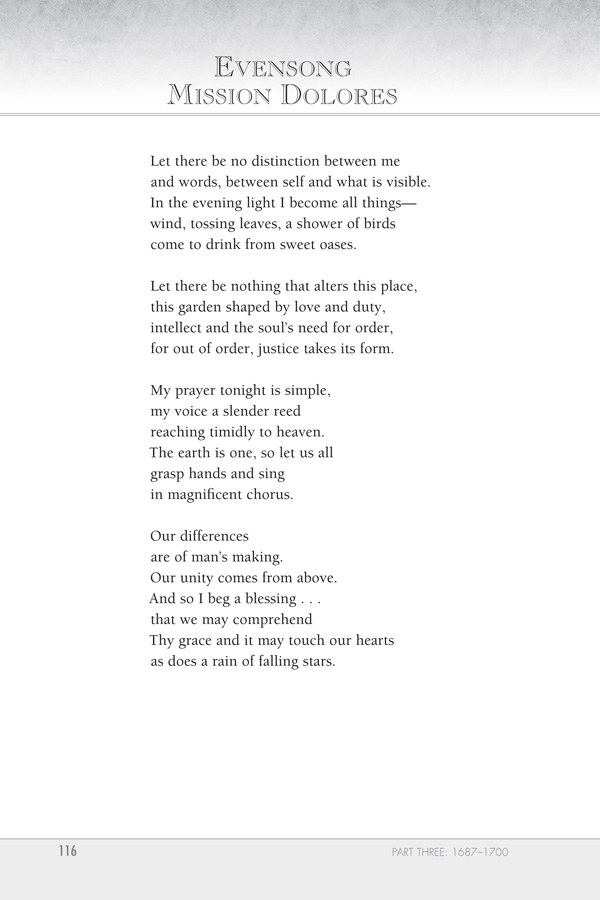 EVENSONG
MISSION DOLORES

Let there be no distinction between me
and words, between self and what is visible.
In the evening light I become all things—
wind, tossing leaves, a shower of birds
come to drink from sweet oases.

Let there be nothing that alters this place,
this garden shaped by love and duty,
intellect and the soul's need for order,
for out of order, justice takes its form.

My prayer tonight is simple,
my voice a slender reed
reaching timidly to heaven.
The earth is one, so let us all
grasp hands and sing
in magnificent chorus.

Our differences
are of man's making.
Our unity comes from above.
And so I beg a blessing . . .
that we may comprehend
Thy grace and it may touch our hearts
as does a rain of falling stars.

116

PART THREE: 1687–1700